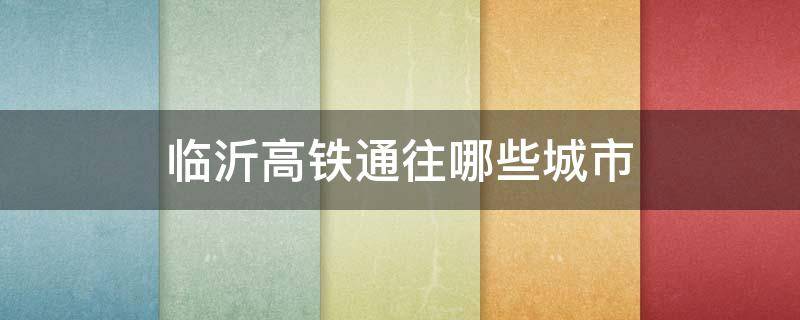 临沂高铁通往哪些城市